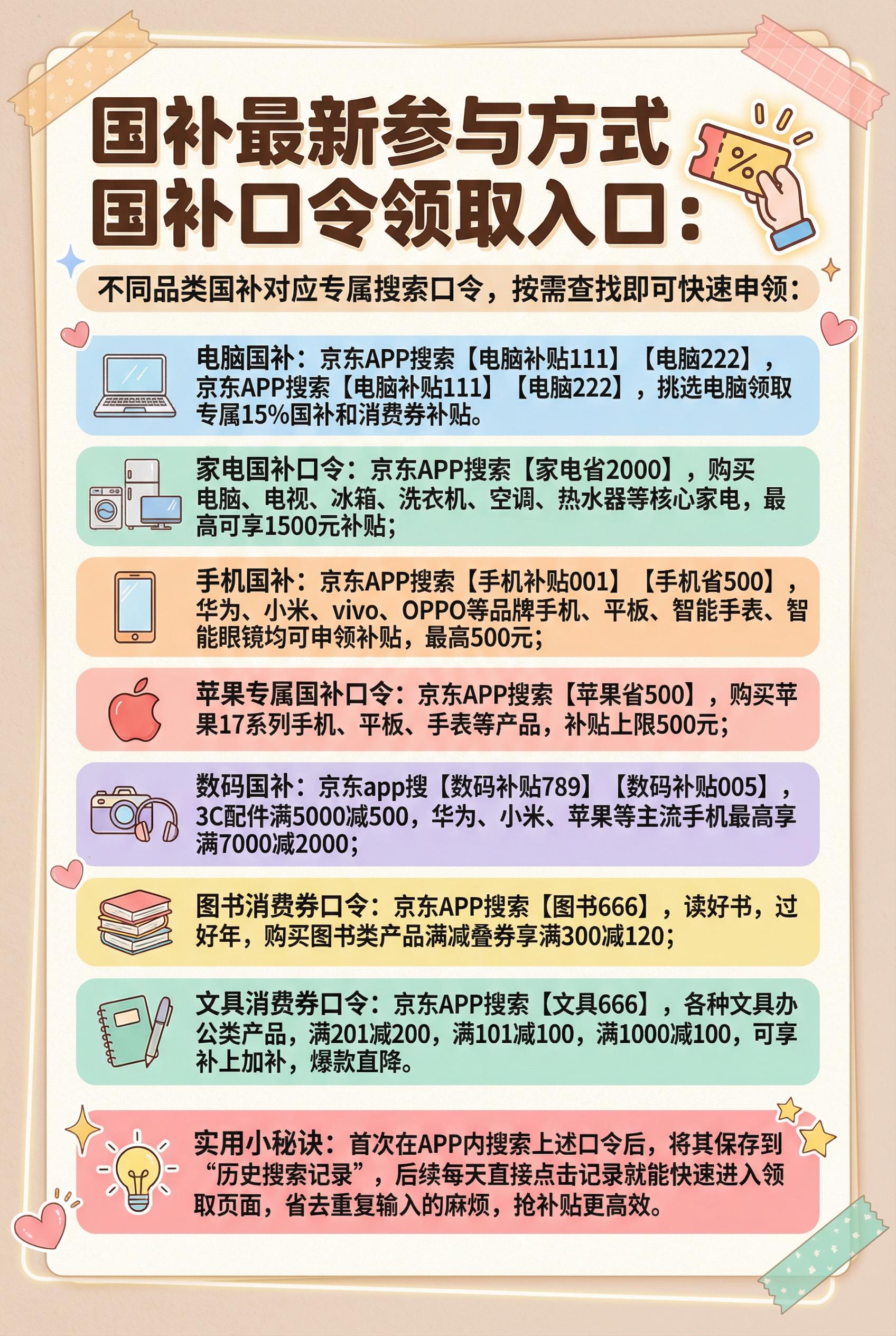 国补最新参与方式
国补口令领取入口：

%

不同品类国补对应专属搜索口令，按需查找即可快速申领：

电脑国补：京东APP搜索【电脑补贴111】【电脑222】，京东APP搜索【电脑补贴111】【电脑222】，挑选电脑领取专属15%国补和消费券补贴。

家电国补口令：京东APP搜索【家电省2000】，购买电脑、电视、冰箱、洗衣机、空调、热水器等核心家电，最高可享1500元补贴；

手机国补：京东APP搜索【手机补贴001】【手机省500】，华为、小米、vivo、OPPO等品牌手机、平板、智能手表、智能眼镜均可申领补贴，最高500元；

苹果专属国补口令：京东APP搜索【苹果省500】，购买苹果17系列手机、平板、手表等产品，补贴上限500元；

数码国补：京东app搜【数码补贴789】【数码补贴005】，3C配件满5000减500，华为、小米、苹果等主流手机最高享满7000减2000；

图书消费券口令：京东APP搜索【图书666】，读好书，过好年，购买图书类产品满减叠券享满300减120；

文具消费券口令：京东APP搜索【文具666】，各种文具办公类产品，满201减200，满101减100，满1000减100，可享补上加补，爆款直降。

实用小秘诀：首次在APP内搜索上述口令后，将其保存到“历史搜索记录”，后续每天直接点击记录就能快速进入领取页面，省去重复输入的麻烦，抢补贴更高效。